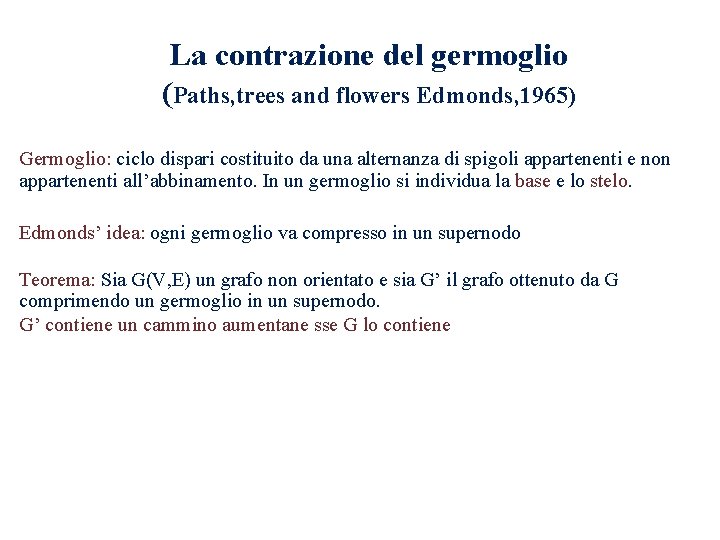 La contrazione del germoglio
(Paths,trees and flowers Edmonds,1965)

Germoglio: ciclo dispari costituito da una alternanza di spigoli appartenenti e non appartenenti all’abbinamento. In un germoglio si individua la base e lo stelo.

Edmonds’ idea: ogni germoglio va compresso in un supernodo

Teorema: Sia G(V,E) un grafo non orientato e sia G’ il grafo ottenuto da G comprimendo un germoglio in un supernodo.
G’ contiene un cammino aumentane sse G lo contiene